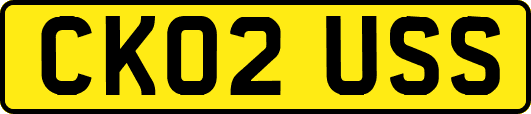 CK02 USS